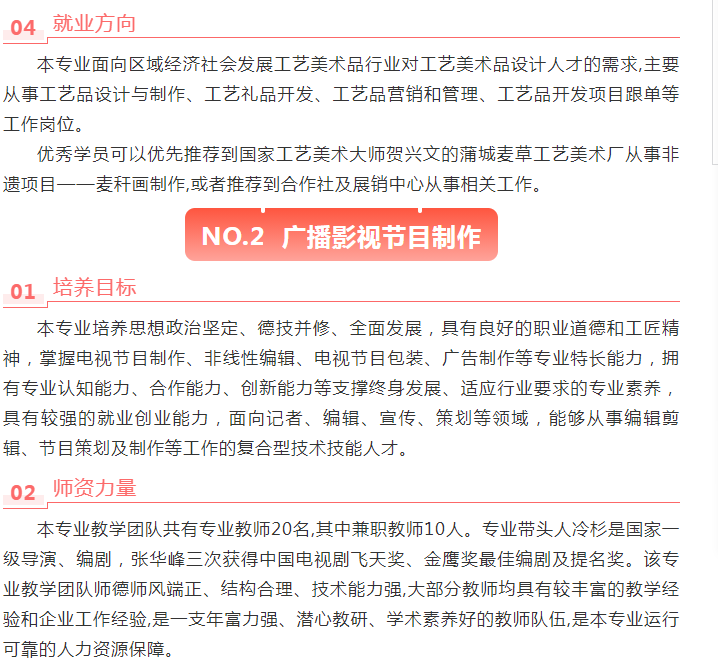 04 就业方向

本专业面向区域经济社会发展工艺美术品行业对工艺美术品设计人才的需求,主要从事工艺品设计与制作、工艺礼品开发、工艺品营销和管理、工艺品开发项目跟单等工作岗位。

优秀学员可以优先推荐到国家工艺美术大师贺兴文的蒲城麦草工艺美术厂从事非遗项目——麦秆画制作,或者推荐到合作社及展销中心从事相关工作。

NO.2 广播影视节目制作

01 培养目标

本专业培养思想政治坚定、德技并修、全面发展，具有良好的职业道德和工匠精神，掌握电视节目制作、非线性编辑、电视节目包装、广告制作等专业特长能力，拥有专业认知能力、合作能力、创新能力等支撑终身发展、适应行业要求的专业素养，具有较强的就业创业能力，面向记者、编辑、宣传、策划等领域，能够从事编辑剪辑、节目策划及制作等工作的复合型技术技能人才。

02 师资力量

本专业教学团队共有专业教师20名,其中兼职教师10人。专业带头人冷杉是国家一级导演、编剧，张华峰三次获得中国电视剧飞天奖、金鹰奖最佳编剧及提名奖。该专业教学团队师德师风端正、结构合理、技术能力强,大部分教师均具有较丰富的教学经验和企业工作经验,是一支年富力强、潜心教研、学术素养好的教师队伍,是本专业运行可靠的人力资源保障。